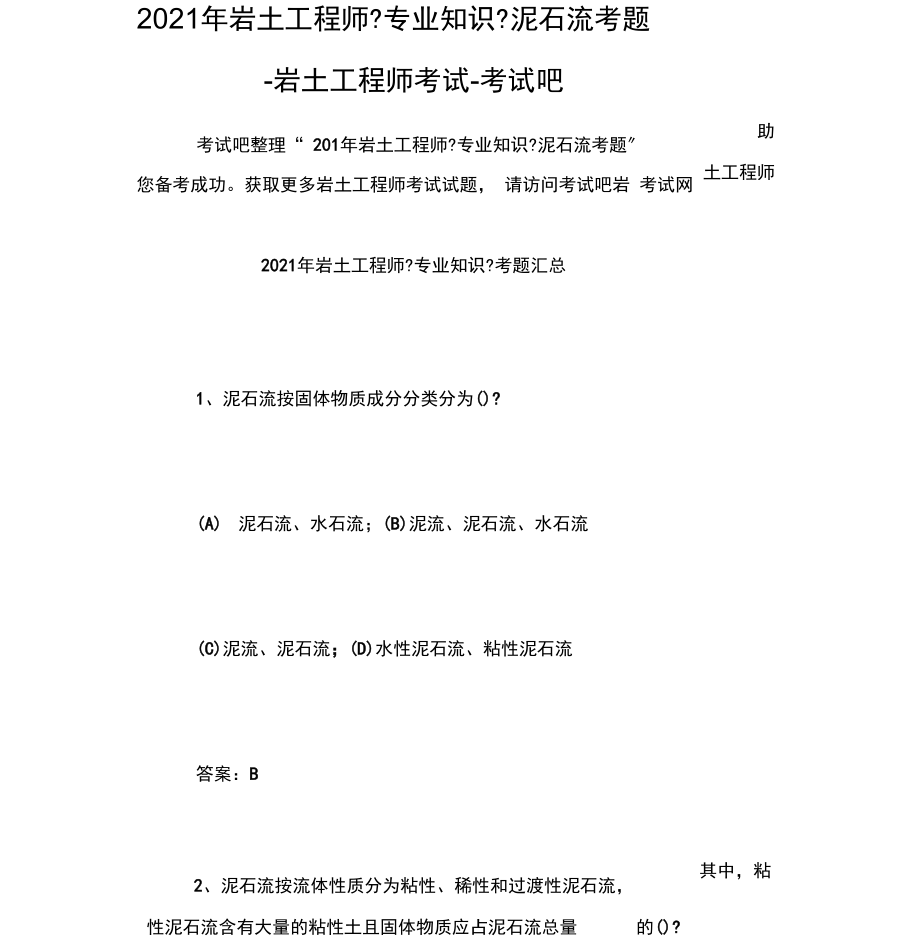 2021年岩土工程师?专业知识?泥石流考题

-岩土工程师考试-考试吧

考试吧整理“ 201年岩土工程师?专业知识?泥石流考题” 助您备考成功。获取更多岩土工程师考试试题， 请访问考试吧岩 考试网 土工程师

2021年岩土工程师?专业知识?考题汇总

1、泥石流按固体物质成分分类分为()?

(A) 泥石流、水石流；(B)泥流、泥石流、水石流

(C)泥流、泥石流；(D)水性泥石流、粘性泥石流

答案：B

2、泥石流按流体性质分为粘性、稀性和过渡性泥石流， 其中，粘性泥石流含有大量的粘性土且固体物质应占泥石流总量 的()?